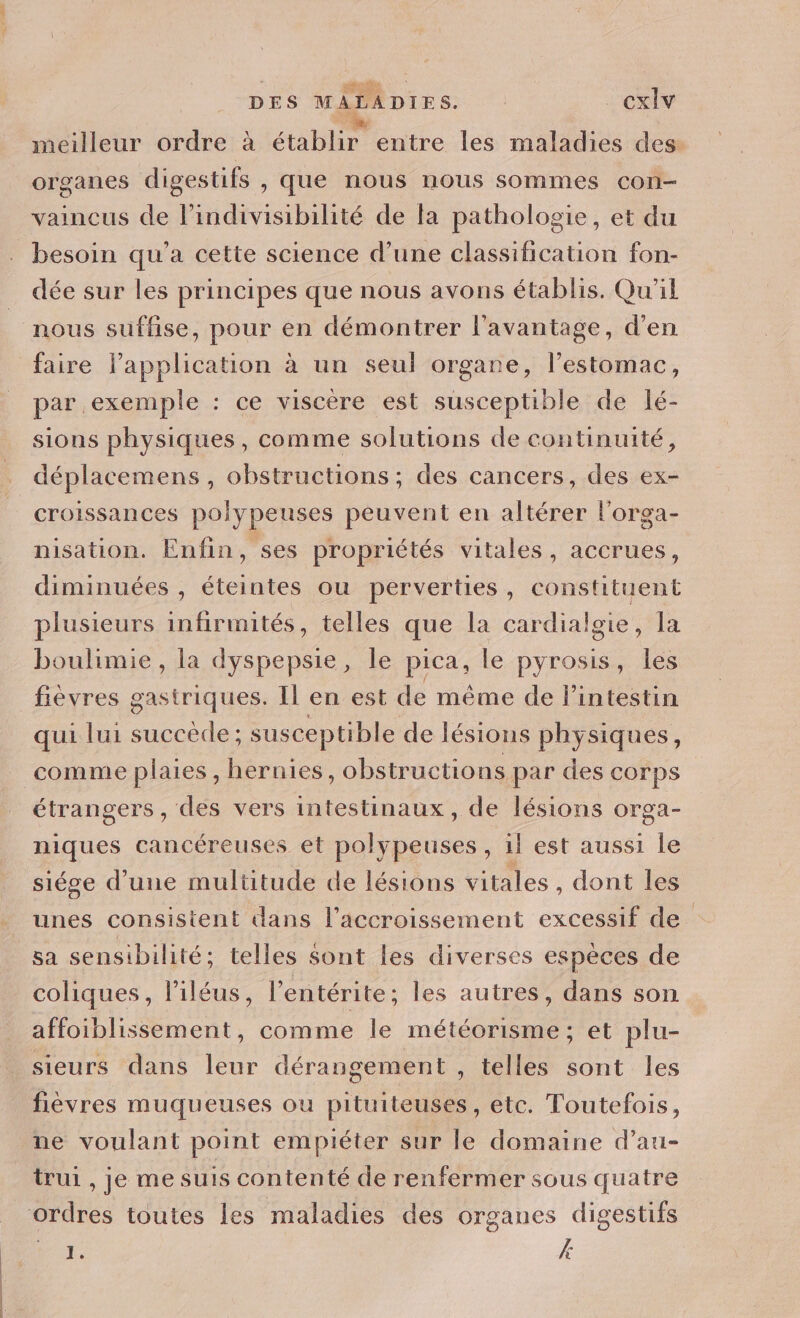 DES MALADIES. cxlv

meilleur ordre à établir entre les maladies des organes digestifs, que nous nous sommes convaincus de l'indivisibilité de la pathologie, et du besoin qu'a cette science d'une classification fondée sur les principes que nous avons établis. Qu'il nous suffise, pour en démontrer l'avantage, d'en faire l'application à un seul organe, l'estomac, par exemple : ce viscère est susceptible de lésions physiques, comme solutions de continuité, déplacemens, obstructions; des cancers, des excroissances polypeuses peuvent en altérer l'organisation. Enfin, ses propriétés vitales, accrues, diminuées, éteintes ou perverties, constituent plusieurs infirmités, telles que la cardialgie, la boulimie, la dyspepsie, le pica, le pyrosis, les fièvres gastriques. Il en est de même de l'intestin qui lui succède; susceptible de lésions physiques, comme plaies, hernies, obstructions par des corps étrangers, des vers intestinaux, de lésions organiques cancéreuses et polypeuses, il est aussi le siége d'une multitude de lésions vitales, dont les unes consistent dans l'accroissement excessif de sa sensibilité; telles sont les diverses espèces de coliques, l'iléus, l'entérite; les autres, dans son affoiblissement, comme le météorisme; et plusieurs dans leur dérangement, telles sont les fièvres muqueuses ou pituiteuses, etc. Toutefois, ne voulant point empiéter sur le domaine d'autrui, je me suis contenté de renfermer sous quatre ordres toutes les maladies des organes digestifs

1. k